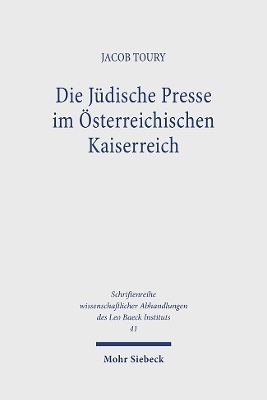 JACOB TOURY

Die Jüdische Presse im Österreichischen Kaiserreich

Schriftenreihe wissenschaftlicher Abhandlungen des Leo Baeck Instituts 41

Mohr Siebeck